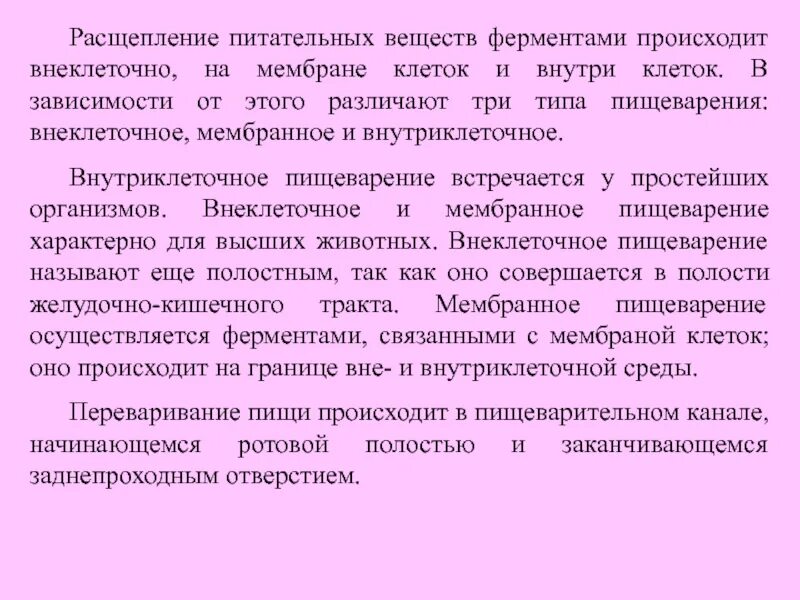 Расщепление питательных веществ ферментами происходит внеклеточно, на мембране клеток и внутри клеток. В зависимости от этого различают три типа пищеварения: внеклеточное, мембранное и внутриклеточное.

Внутриклеточное пищеварение встречается у простейших организмов. Внеклеточное и мембранное пищеварение характерно для высших животных. Внеклеточное пищеварение называют еще полостным, так как оно совершается в полости желудочно-кишечного тракта. Мембранное пищеварение осуществляется ферментами, связанными с мембраной клеток; оно происходит на границе вне- и внутриклеточной среды.

Переваривание пищи происходит в пищеварительном канале, начинающемся ротовой полостью и заканчивающемся заднепроходным отверстием.